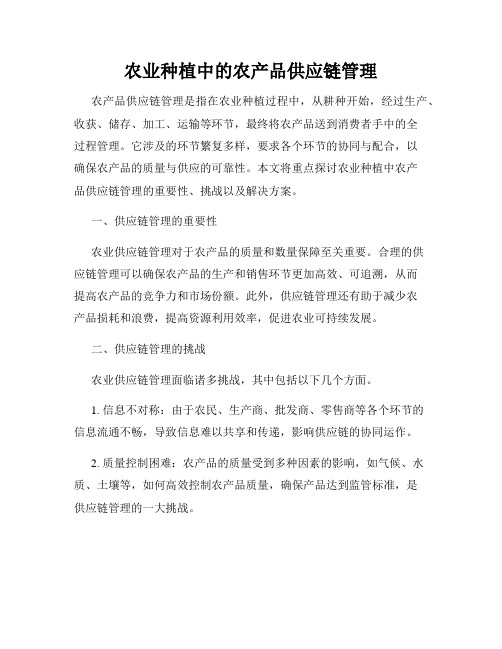 农业种植中的农产品供应链管理

农产品供应链管理是指在农业种植过程中，从耕种开始，经过生产、收获、储存、加工、运输等环节，最终将农产品送到消费者手中的全过程管理。它涉及的环节繁复多样，要求各个环节的协同与配合，以确保农产品的质量与供应的可靠性。本文将重点探讨农业种植中农产品供应链管理的重要性、挑战以及解决方案。

一、供应链管理的重要性

农业供应链管理对于农产品的质量和数量保障至关重要。合理的供应链管理可以确保农产品的生产和销售环节更加高效、可追溯，从而提高农产品的竞争力和市场份额。此外，供应链管理还有助于减少农产品损耗和浪费，提高资源利用效率，促进农业可持续发展。

二、供应链管理的挑战

农业供应链管理面临诸多挑战，其中包括以下几个方面。

1. 信息不对称：由于农民、生产商、批发商、零售商等各个环节的信息流通不畅，导致信息难以共享和传递，影响供应链的协同运作。

2. 质量控制困难：农产品的质量受到多种因素的影响，如气候、水质、土壤等，如何高效控制农产品质量，确保产品达到监管标准，是供应链管理的一大挑战。